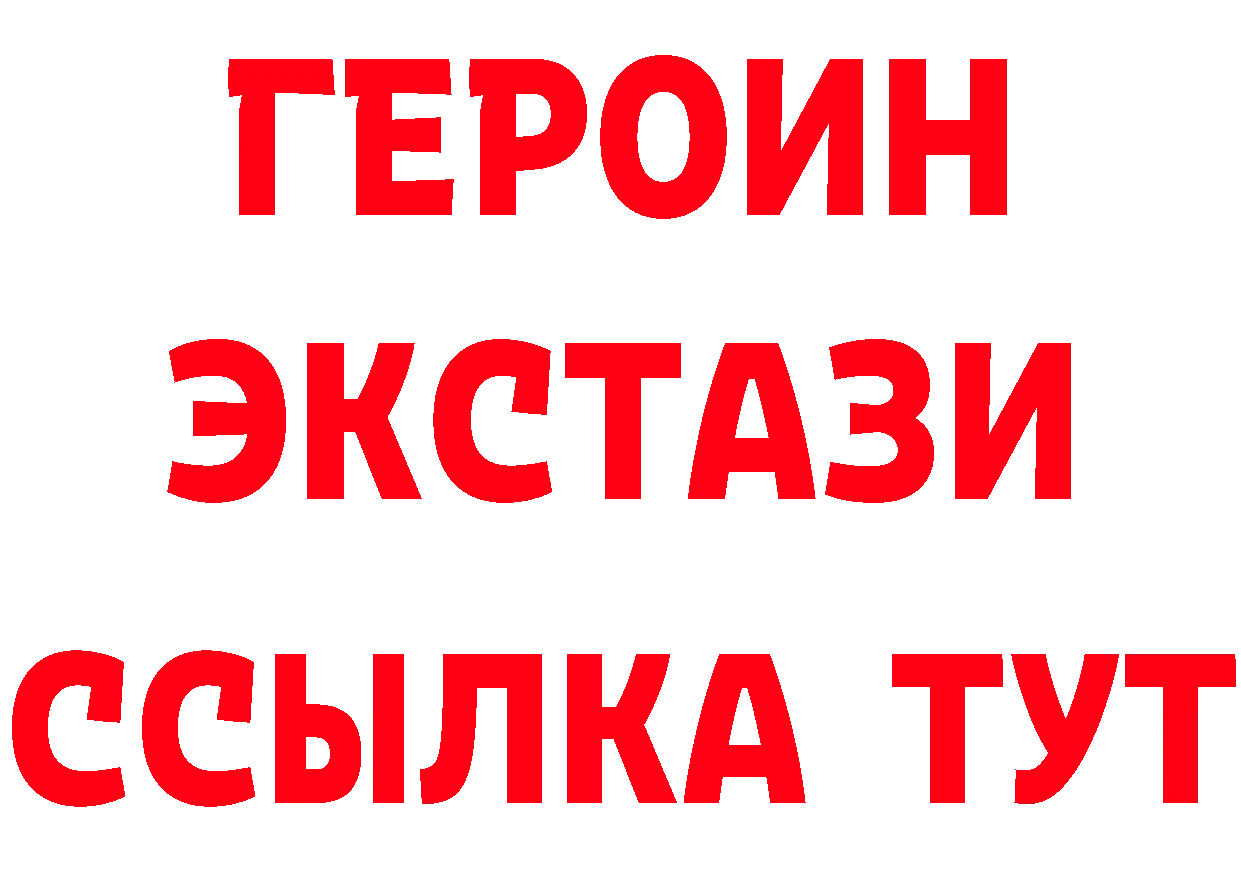 ГЕРОИН
ЭКСТАЗИ
ССЫЛКА ТУТ